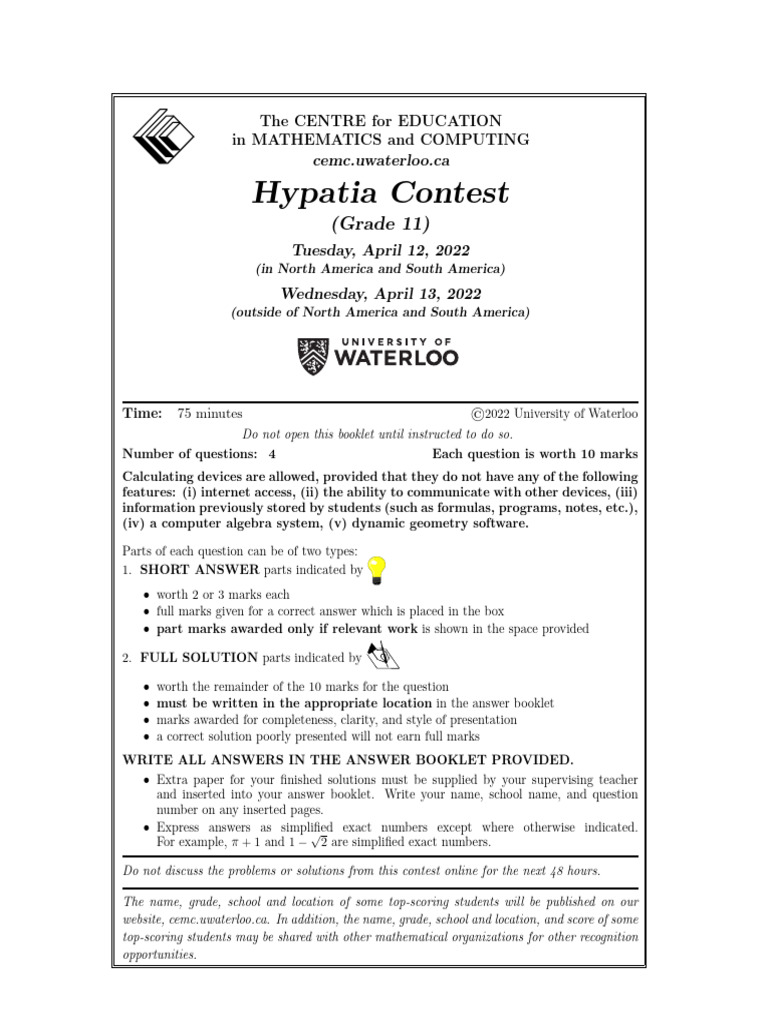 The CENTRE for EDUCATION
in MATHEMATICS and COMPUTING
cemc.uwaterloo.ca

Hypatia Contest
(Grade 11)

Tuesday, April 12, 2022
(in North America and South America)

Wednesday, April 13, 2022
(outside of North America and South America)

UNIVERSITY OF
WATERLOO

Time: 75 minutes ©2022 University of Waterloo

Do not open this booklet until instructed to do so.

Number of questions: 4 Each question is worth 10 marks

Calculating devices are allowed, provided that they do not have any of the following features: (i) internet access, (ii) the ability to communicate with other devices, (iii) information previously stored by students (such as formulas, programs, notes, etc.), (iv) a computer algebra system, (v) dynamic geometry software.

Parts of each question can be of two types:
1. SHORT ANSWER parts indicated by
• worth 2 or 3 marks each
• full marks given for a correct answer which is placed in the box
• part marks awarded only if relevant work is shown in the space provided

2. FULL SOLUTION parts indicated by
• worth the remainder of the 10 marks for the question
• must be written in the appropriate location in the answer booklet
• marks awarded for completeness, clarity, and style of presentation
• a correct solution poorly presented will not earn full marks

WRITE ALL ANSWERS IN THE ANSWER BOOKLET PROVIDED.
• Extra paper for your finished solutions must be supplied by your supervising teacher and inserted into your answer booklet. Write your name, school name, and question number on any inserted pages.
• Express answers as simplified exact numbers except where otherwise indicated. For example, $\pi + 1$ and $1 - \sqrt{2}$ are simplified exact numbers.

Do not discuss the problems or solutions from this contest online for the next 48 hours.

The name, grade, school and location of some top-scoring students will be published on our website, cemc.uwaterloo.ca. In addition, the name, grade, school and location, and score of some top-scoring students may be shared with other mathematical organizations for other recognition opportunities.